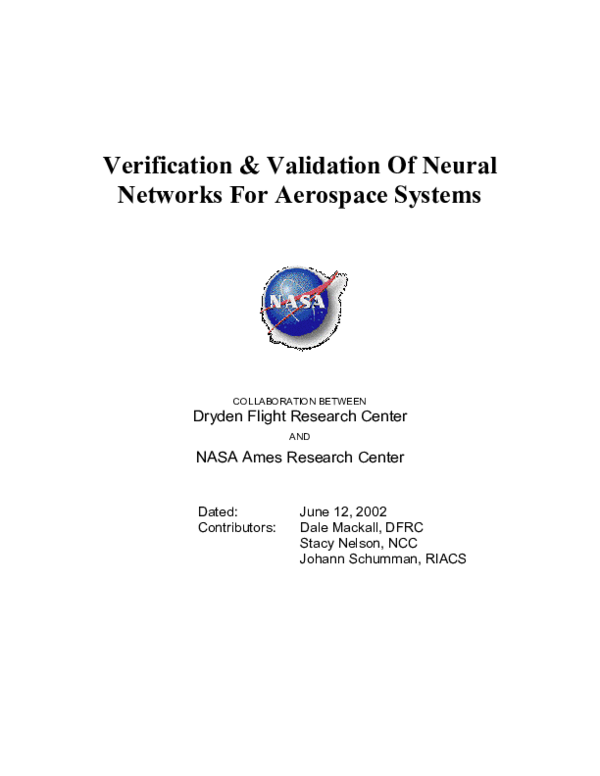 Verification & Validation Of Neural Networks For Aerospace Systems

NASA

COLLABORATION BETWEEN
Dryden Flight Research Center
AND
NASA Ames Research Center

Dated: June 12, 2002
Contributors: Dale Mackall, DFRC
Stacy Nelson, NCC
Johann Schumman, RIACS